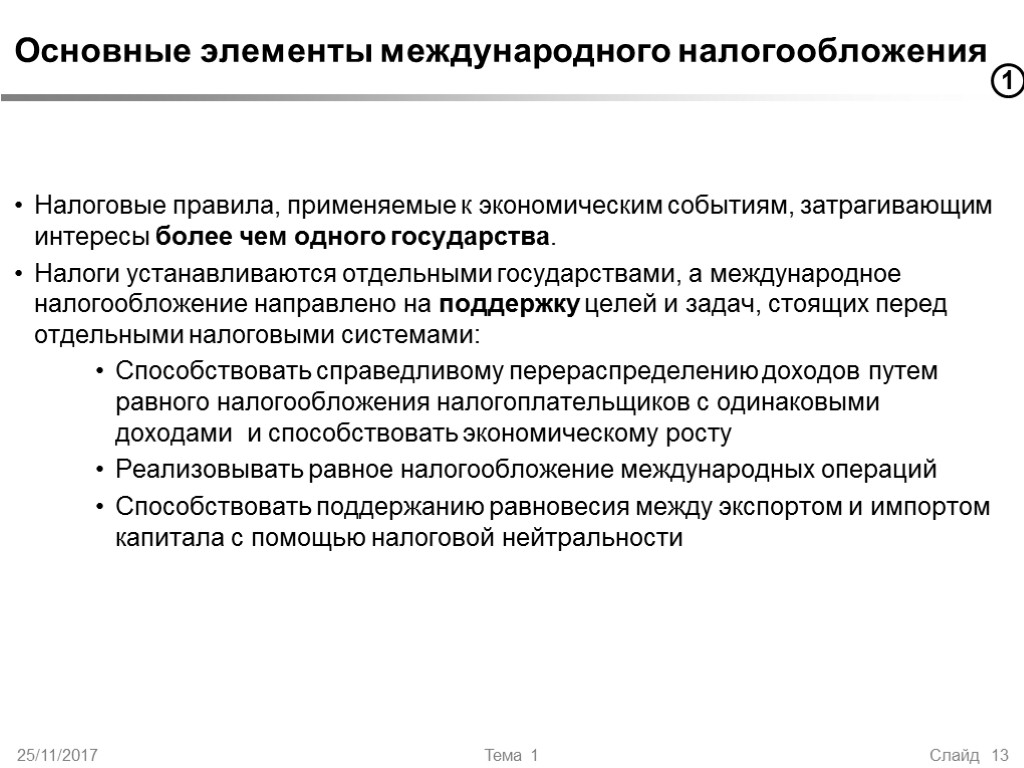 Основные элементы международного налогообложения

1

• Налоговые правила, применяемые к экономическим событиям, затрагивающим интересы более чем одного государства.

• Налоги устанавливаются отдельными государствами, а международное налогообложение направлено на поддержку целей и задач, стоящих перед отдельными налоговыми системами:

• Способствовать справедливому перераспределению доходов путем равного налогообложения налогоплательщиков с одинаковыми доходами и способствовать экономическому росту

• Реализовывать равное налогообложение международных операций

• Способствовать поддержанию равновесия между экспортом и импортом капитала с помощью налоговой нейтральности

25/11/2017

Тема 1

Слайд 13